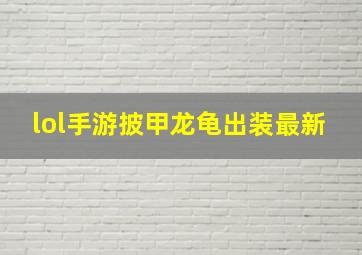 lol手游披甲龙龟出装最新